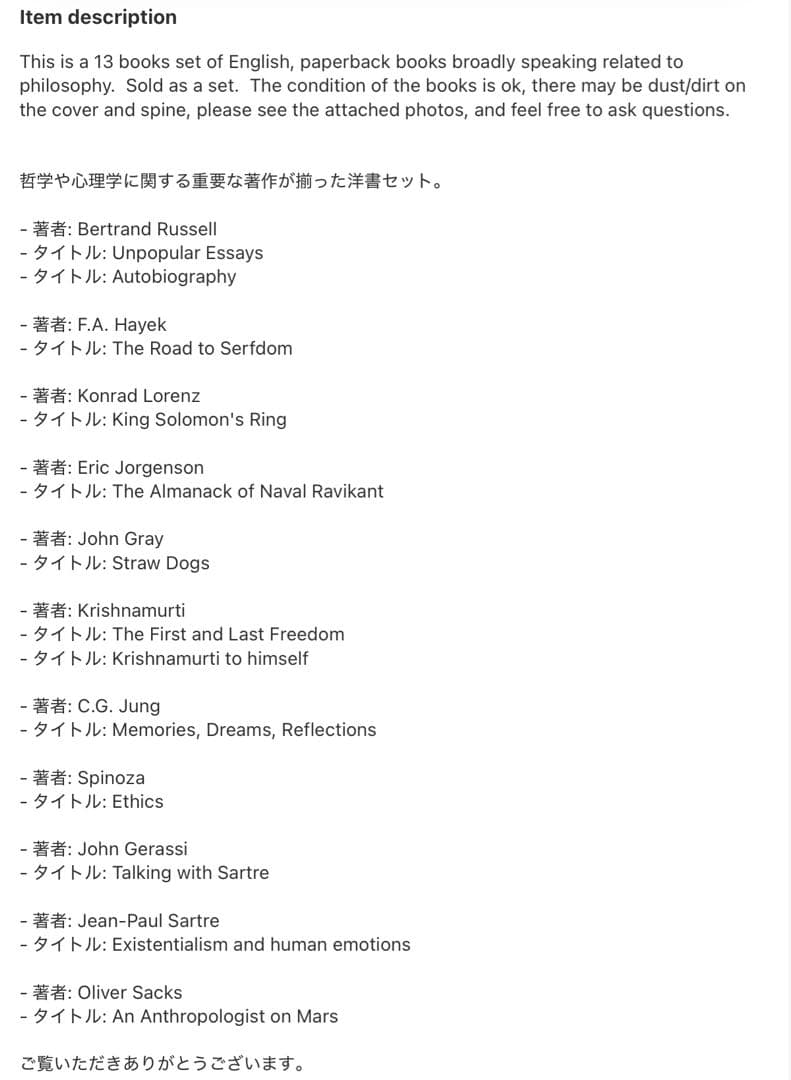 Item description

This is a 13 books set of English, paperback books broadly speaking related to philosophy. Sold as a set. The condition of the books is ok, there may be dust/dirt on the cover and spine, please see the attached photos, and feel free to ask questions.

哲学や心理学に関する重要な著作が揃った洋書セット。

- 著者: Bertrand Russell
- タイトル: Unpopular Essays
- タイトル: Autobiography

- 著者: F.A. Hayek
- タイトル: The Road to Serfdom

- 著者: Konrad Lorenz
- タイトル: King Solomon's Ring

- 著者: Eric Jorgenson
- タイトル: The Almanack of Naval Ravikant

- 著者: John Gray
- タイトル: Straw Dogs

- 著者: Krishnamurti
- タイトル: The First and Last Freedom
- タイトル: Krishnamurti to himself

- 著者: C.G. Jung
- タイトル: Memories, Dreams, Reflections

- 著者: Spinoza
- タイトル: Ethics

- 著者: John Gerassi
- タイトル: Talking with Sartre

- 著者: Jean-Paul Sartre
- タイトル: Existentialism and human emotions

- 著者: Oliver Sacks
- タイトル: An Anthropologist on Mars

ご覧いただきありがとうございます。